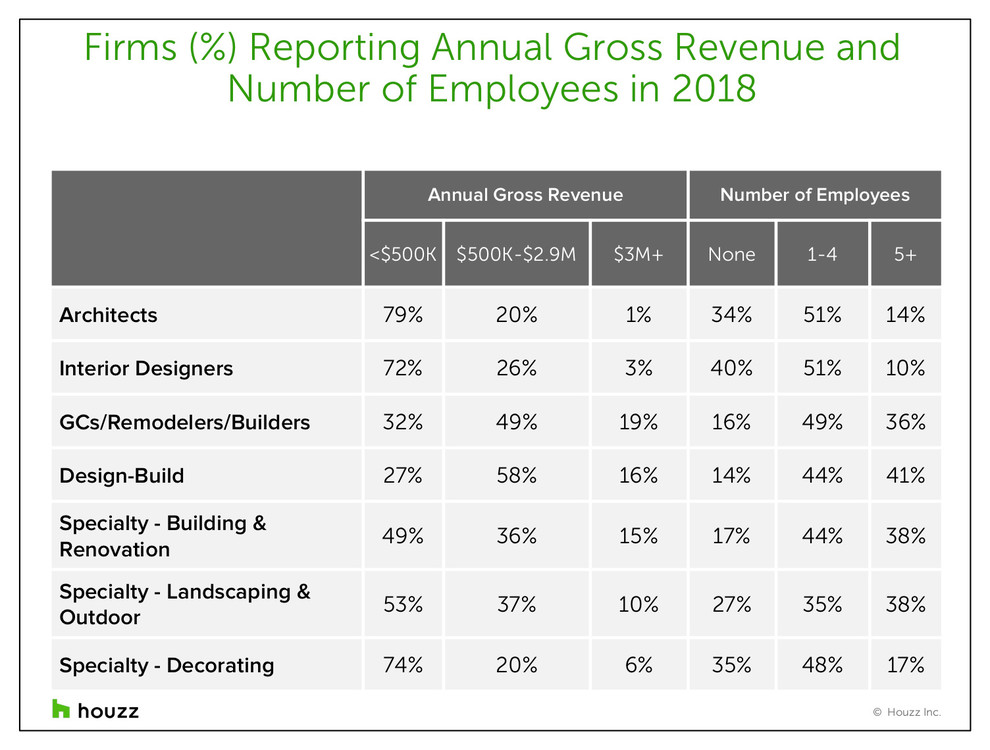 Firms (%) Reporting Annual Gross Revenue and Number of Employees in 2018

| | Annual Gross Revenue | | | Number of Employees | | |
|---|---|---|---|---|---|---|
| | <\$500K | \$500K-\$2.9M | \$3M+ | None | 1-4 | 5+ |
| Architects | 79% | 20% | 1% | 34% | 51% | 14% |
| Interior Designers | 72% | 26% | 3% | 40% | 51% | 10% |
| GCs/Remodelers/Builders | 32% | 49% | 19% | 16% | 49% | 36% |
| Design-Build | 27% | 58% | 16% | 14% | 44% | 41% |
| Specialty - Building & Renovation | 49% | 36% | 15% | 17% | 44% | 38% |
| Specialty - Landscaping & Outdoor | 53% | 37% | 10% | 27% | 35% | 38% |
| Specialty - Decorating | 74% | 20% | 6% | 35% | 48% | 17% |

houzz

© Houzz Inc.